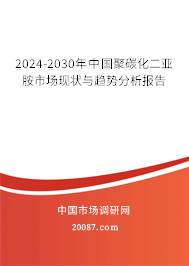 2024-2030年中国聚碳化二亚胺市场现状与趋势分析报告

中国市场调研网

20087.com